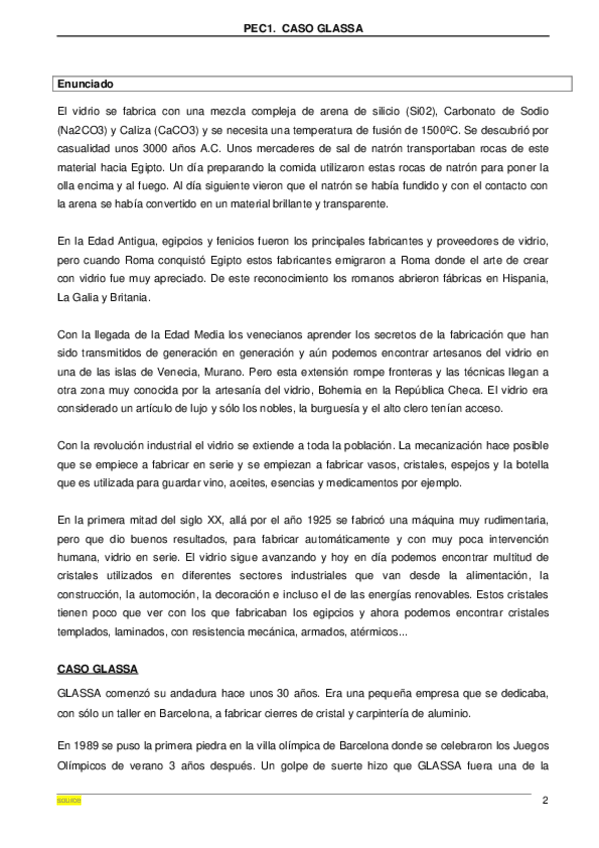 PEC1. CASO GLASSA

Enunciado

El vidrio se fabrica con una mezcla compleja de arena de silicio (Si02), Carbonato de Sodio (Na2CO3) y Caliza (CaCO3) y se necesita una temperatura de fusión de 1500ºC. Se descubrió por casualidad unos 3000 años A.C. Unos mercaderes de sal de natrón transportaban rocas de este material hacia Egipto. Un día preparando la comida utilizaron estas rocas de natrón para poner la olla encima y al fuego. Al día siguiente vieron que el natrón se había fundido y con el contacto con la arena se había convertido en un material brillante y transparente.

En la Edad Antigua, egipcios y fenicios fueron los principales fabricantes y proveedores de vidrio, pero cuando Roma conquistó Egipto estos fabricantes emigraron a Roma donde el arte de crear con vidrio fue muy apreciado. De este reconocimiento los romanos abrieron fábricas en Hispania, La Galia y Britania.

Con la llegada de la Edad Media los venecianos aprender los secretos de la fabricación que han sido transmitidos de generación en generación y aún podemos encontrar artesanos del vidrio en una de las islas de Venecia, Murano. Pero esta extensión rompe fronteras y las técnicas llegan a otra zona muy conocida por la artesanía del vidrio, Bohemia en la República Checa. El vidrio era considerado un artículo de lujo y sólo los nobles, la burguesía y el alto clero tenían acceso.

Con la revolución industrial el vidrio se extiende a toda la población. La mecanización hace posible que se empiece a fabricar en serie y se empiezan a fabricar vasos, cristales, espejos y la botella que es utilizada para guardar vino, aceites, esencias y medicamentos por ejemplo.

En la primera mitad del siglo XX, allá por el año 1925 se fabricó una máquina muy rudimentaria, pero que dio buenos resultados, para fabricar automáticamente y con muy poca intervención humana, vidrio en serie. El vidrio sigue avanzando y hoy en día podemos encontrar multitud de cristales utilizados en diferentes sectores industriales que van desde la alimentación, la construcción, la automoción, la decoración e incluso el de las energías renovables. Estos cristales tienen poco que ver con los que fabricaban los egipcios y ahora podemos encontrar cristales templados, laminados, con resistencia mecánica, armados, atérmicos...

CASO GLASSA

GLASSA comenzó su andadura hace unos 30 años. Era una pequeña empresa que se dedicaba, con sólo un taller en Barcelona, a fabricar cierres de cristal y carpintería de aluminio.

En 1989 se puso la primera piedra en la villa olímpica de Barcelona donde se celebraron los Juegos Olímpicos de verano 3 años después. Un golpe de suerte hizo que GLASSA fuera una de la

source 2